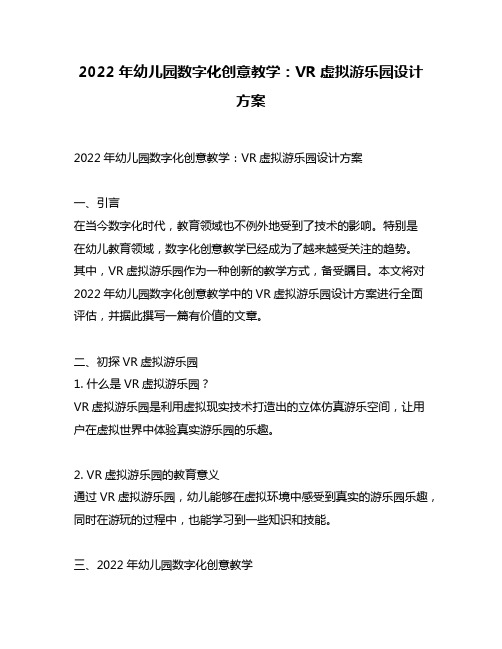 2022 年幼儿园数字化创意教学：VR 虚拟游乐园设计方案

2022 年幼儿园数字化创意教学：VR 虚拟游乐园设计方案

一、引言
在当今数字化时代，教育领域也不例外地受到了技术的影响。特别是在幼儿教育领域，数字化创意教学已经成为了越来越受关注的趋势。其中，VR 虚拟游乐园作为一种创新的教学方式，备受瞩目。本文将对 2022 年幼儿园数字化创意教学中的 VR 虚拟游乐园设计方案进行全面评估，并据此撰写一篇有价值的文章。

二、初探 VR 虚拟游乐园
1. 什么是 VR 虚拟游乐园？
VR 虚拟游乐园是利用虚拟现实技术打造出的立体仿真游乐空间，让用户在虚拟世界中体验真实游乐园的乐趣。

2. VR 虚拟游乐园的教育意义
通过 VR 虚拟游乐园，幼儿能够在虚拟环境中感受到真实的游乐园乐趣，同时在游玩的过程中，也能学习到一些知识和技能。

三、2022 年幼儿园数字化创意教学